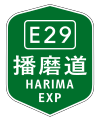 E29
播磨道
HARIMA
EXP